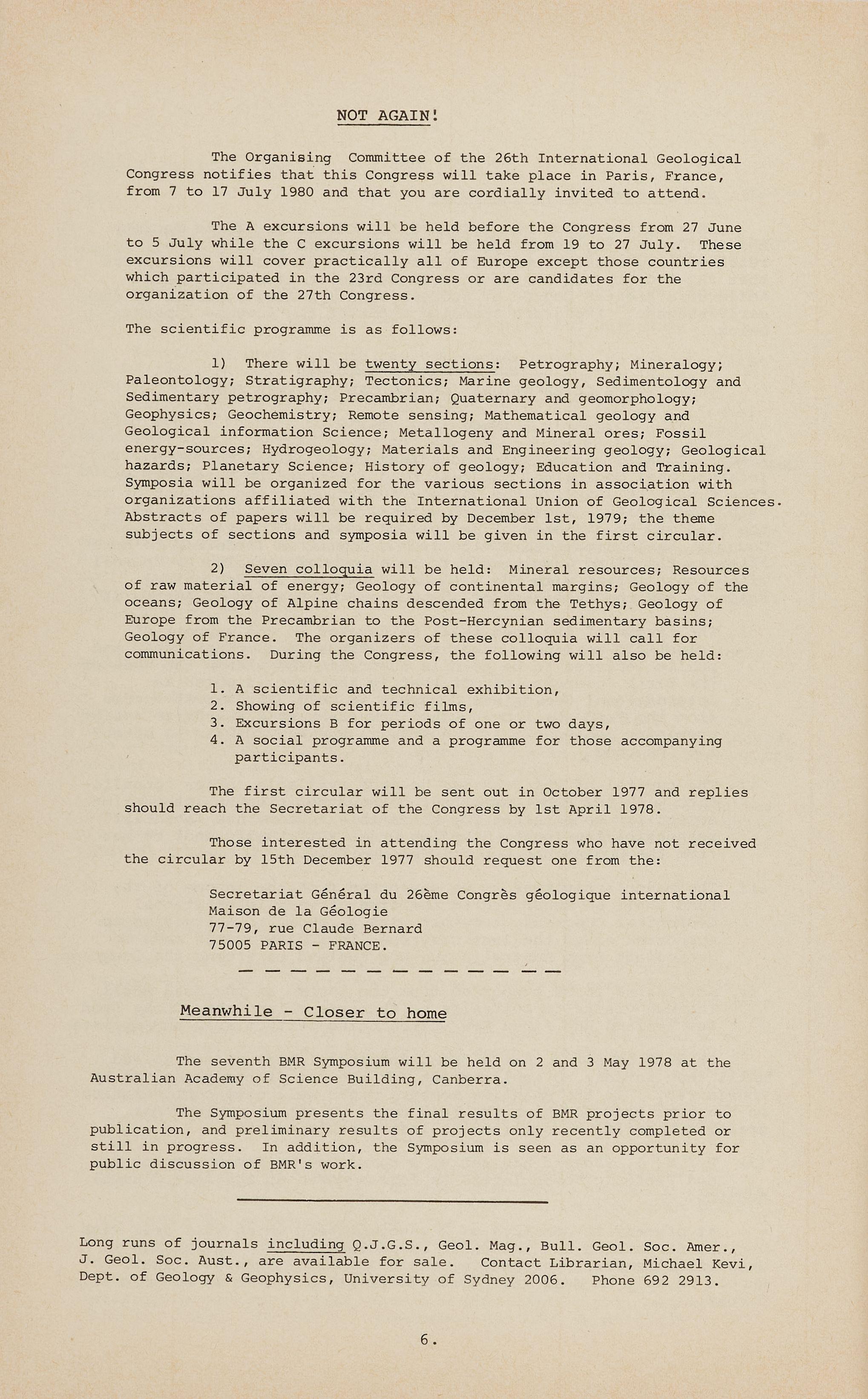 NOT AGAIN!

The Organising Committee of the 26th International Geological Congress notifies that this Congress will take place in Paris, France, from 7 to 17 July 1980 and that you are cordially invited to attend.

The A excursions will be held before the Congress from 27 June to 5 July while the C excursions will be held from 19 to 27 July. These excursions will cover practically all of Europe except those countries which participated in the 23rd Congress or are candidates for the organization of the 27th Congress.

The scientific programme is as follows:

1) There will be twenty sections: Petrography; Mineralogy; Paleontology; Stratigraphy; Tectonics; Marine geology, Sedimentology and Sedimentary petrography; Precambrian; Quaternary and geomorphology; Geophysics; Geochemistry; Remote sensing; Mathematical geology and Geological information Science; Metallogeny and Mineral ores; Fossil energy-sources; Hydrogeology; Materials and Engineering geology; Geological hazards; Planetary Science; History of geology; Education and Training. Symposia will be organized for the various sections in association with organizations affiliated with the International Union of Geological Sciences. Abstracts of papers will be required by December 1st, 1979; the theme subjects of sections and symposia will be given in the first circular.

2) Seven colloquia will be held: Mineral resources; Resources of raw material of energy; Geology of continental margins; Geology of the oceans; Geology of Alpine chains descended from the Tethys; Geology of Europe from the Precambrian to the Post-Hercynian sedimentary basins; Geology of France. The organizers of these colloquia will call for communications. During the Congress, the following will also be held:

1. A scientific and technical exhibition,
2. Showing of scientific films,
3. Excursions B for periods of one or two days,
4. A social programme and a programme for those accompanying participants.

The first circular will be sent out in October 1977 and replies should reach the Secretariat of the Congress by 1st April 1978.

Those interested in attending the Congress who have not received the circular by 15th December 1977 should request one from the:

Secretariat Général du 26ème Congrès géologique international
Maison de la Géologie
77-79, rue Claude Bernard
75005 PARIS - FRANCE.

Meanwhile - Closer to home

The seventh BMR Symposium will be held on 2 and 3 May 1978 at the Australian Academy of Science Building, Canberra.

The Symposium presents the final results of BMR projects prior to publication, and preliminary results of projects only recently completed or still in progress. In addition, the Symposium is seen as an opportunity for public discussion of BMR's work.

Long runs of journals including Q.J.G.S., Geol. Mag., Bull. Geol. Soc. Amer., J. Geol. Soc. Aust., are available for sale. Contact Librarian, Michael Kevi, Dept. of Geology & Geophysics, University of Sydney 2006. Phone 692 2913.

6.